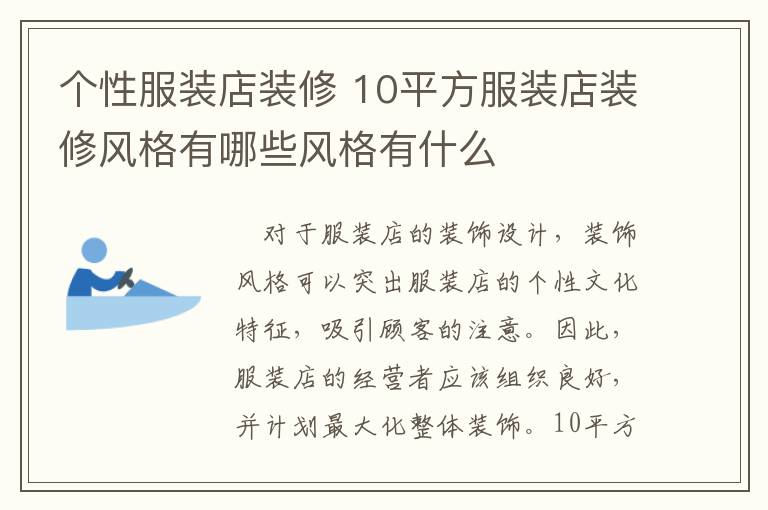 个性服装店装修 10平方服装店装修风格有哪些风格有什么

对于服装店的装饰设计，装饰风格可以突出服装店的个性文化特征，吸引顾客的注意。因此，服装店的经营者应该组织良好，并计划最大化整体装饰。10平方